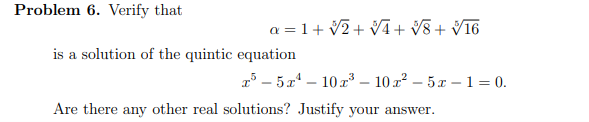 **Problem 6.** Verify that

$$\alpha = 1 + \sqrt[5]{2} + \sqrt[5]{4} + \sqrt[5]{8} + \sqrt[5]{16}$$

is a solution of the quintic equation

$$x^5 - 5x^4 - 10x^3 - 10x^2 - 5x - 1 = 0.$$

Are there any other real solutions? Justify your answer.